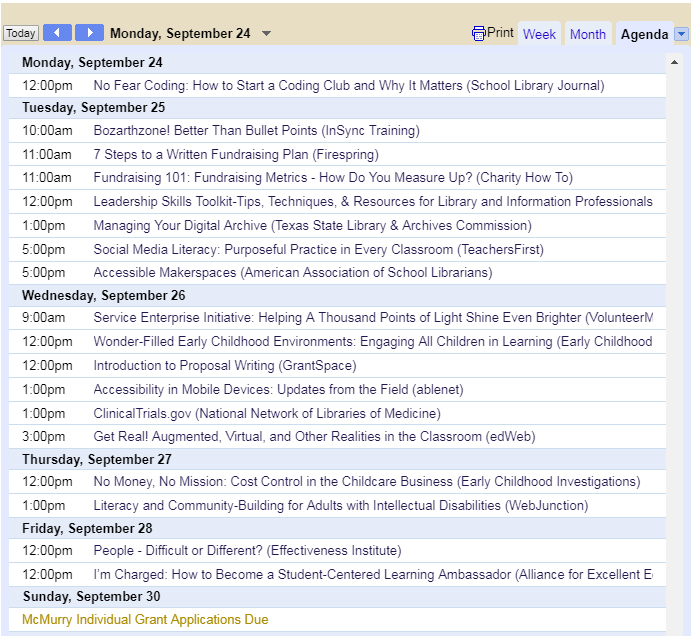 Today Monday, September 24 Print Week Month Agenda

Monday, September 24
12:00pm No Fear Coding: How to Start a Coding Club and Why It Matters (School Library Journal)
Tuesday, September 25
10:00am Bozarthzone! Better Than Bullet Points (InSync Training)
11:00am 7 Steps to a Written Fundraising Plan (Firespring)
11:00am Fundraising 101: Fundraising Metrics - How Do You Measure Up? (Charity How To)
12:00pm Leadership Skills Toolkit-Tips, Techniques, & Resources for Library and Information Professionals
1:00pm Managing Your Digital Archive (Texas State Library & Archives Commission)
5:00pm Social Media Literacy: Purposeful Practice in Every Classroom (TeachersFirst)
5:00pm Accessible Makerspaces (American Association of School Librarians)
Wednesday, September 26
9:00am Service Enterprise Initiative: Helping A Thousand Points of Light Shine Even Brighter (VolunteerM
12:00pm Wonder-Filled Early Childhood Environments: Engaging All Children in Learning (Early Childhood
12:00pm Introduction to Proposal Writing (GrantSpace)
1:00pm Accessibility in Mobile Devices: Updates from the Field (ablenet)
1:00pm ClinicalTrials.gov (National Network of Libraries of Medicine)
3:00pm Get Real! Augmented, Virtual, and Other Realities in the Classroom (edWeb)
Thursday, September 27
12:00pm No Money, No Mission: Cost Control in the Childcare Business (Early Childhood Investigations)
1:00pm Literacy and Community-Building for Adults with Intellectual Disabilities (WebJunction)
Friday, September 28
12:00pm People - Difficult or Different? (Effectiveness Institute)
12:00pm I'm Charged: How to Become a Student-Centered Learning Ambassador (Alliance for Excellent E
Sunday, September 30
McMurry Individual Grant Applications Due